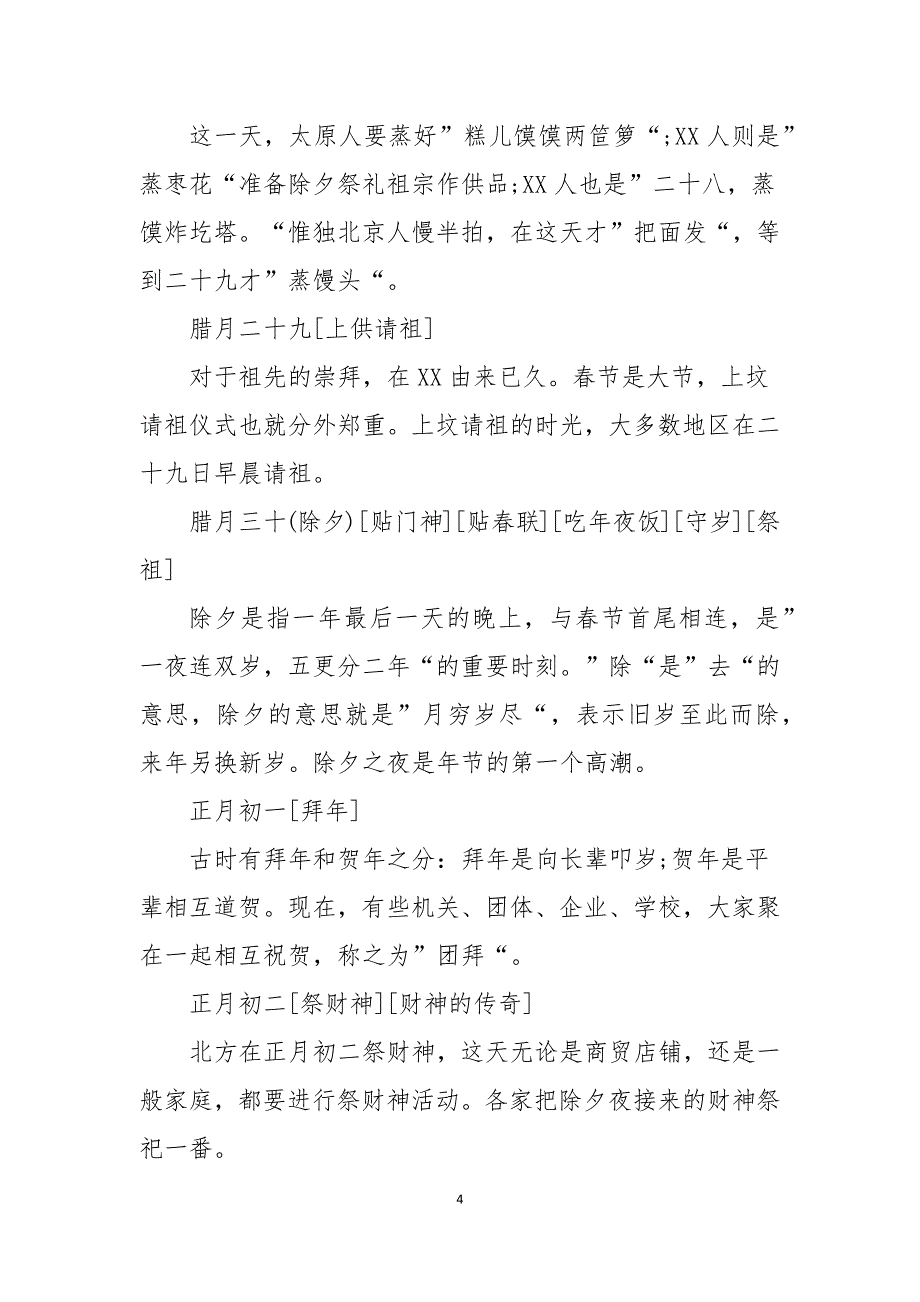 这一天，太原人要蒸好”糕儿馍馍两笸箩“;XX 人则是”蒸枣花“准备除夕祭礼祖宗作供品;XX 人也是”二十八，蒸馍炸圪塔。“惟独北京人慢半拍，在这天才”把面发“，等到二十九才”蒸馒头“。

腊月二十九[上供请祖]

对于祖先的崇拜，在 XX 由来已久。春节是大节，上坟请祖仪式也就分外郑重。上坟请祖的时光，大多数地区在二十九日早晨请祖。

腊月三十(除夕)[贴门神][贴春联][吃年夜饭][守岁][祭祖]

除夕是指一年最后一天的晚上，与春节首尾相连，是”一夜连双岁，五更分二年“的重要时刻。”除“是”去“的意思，除夕的意思就是”月穷岁尽“，表示旧岁至此而除，来年另换新岁。除夕之夜是年节的第一个高潮。

正月初一[拜年]

古时有拜年和贺年之分：拜年是向长辈叩岁;贺年是平辈相互道贺。现在，有些机关、团体、企业、学校，大家聚在一起相互祝贺，称之为”团拜“。

正月初二[祭财神][财神的传奇]

北方在正月初二祭财神，这天无论是商贸店铺，还是一般家庭，都要进行祭财神活动。各家把除夕夜接来的财神祭祀一番。

4